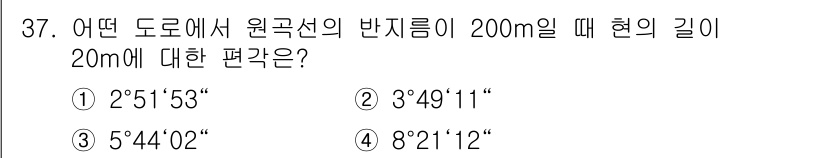 37. 어떤 도로에서 원곡선의 반지름이 200m일 때 현의 길이 20m에 대한 편각은?

① 2°51‘53“
② 3°49‘11“
③ 5°44‘02“
④ 8°21‘12“